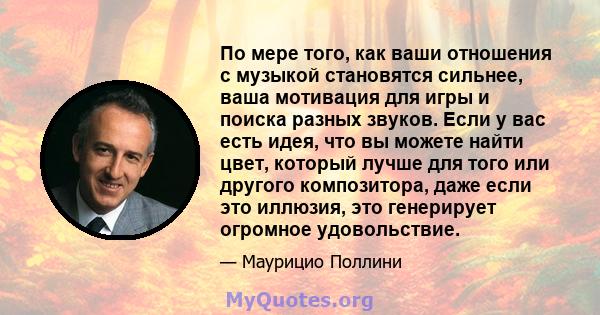 По мере того, как ваши отношения с музыкой становятся сильнее, ваша мотивация для игры и поиска разных звуков. Если у вас есть идея, что вы можете найти цвет, который лучше для того или другого композитора, даже если это иллюзия, это генерирует огромное удовольствие.

— Маурицио Поллини

MyQuotes.org